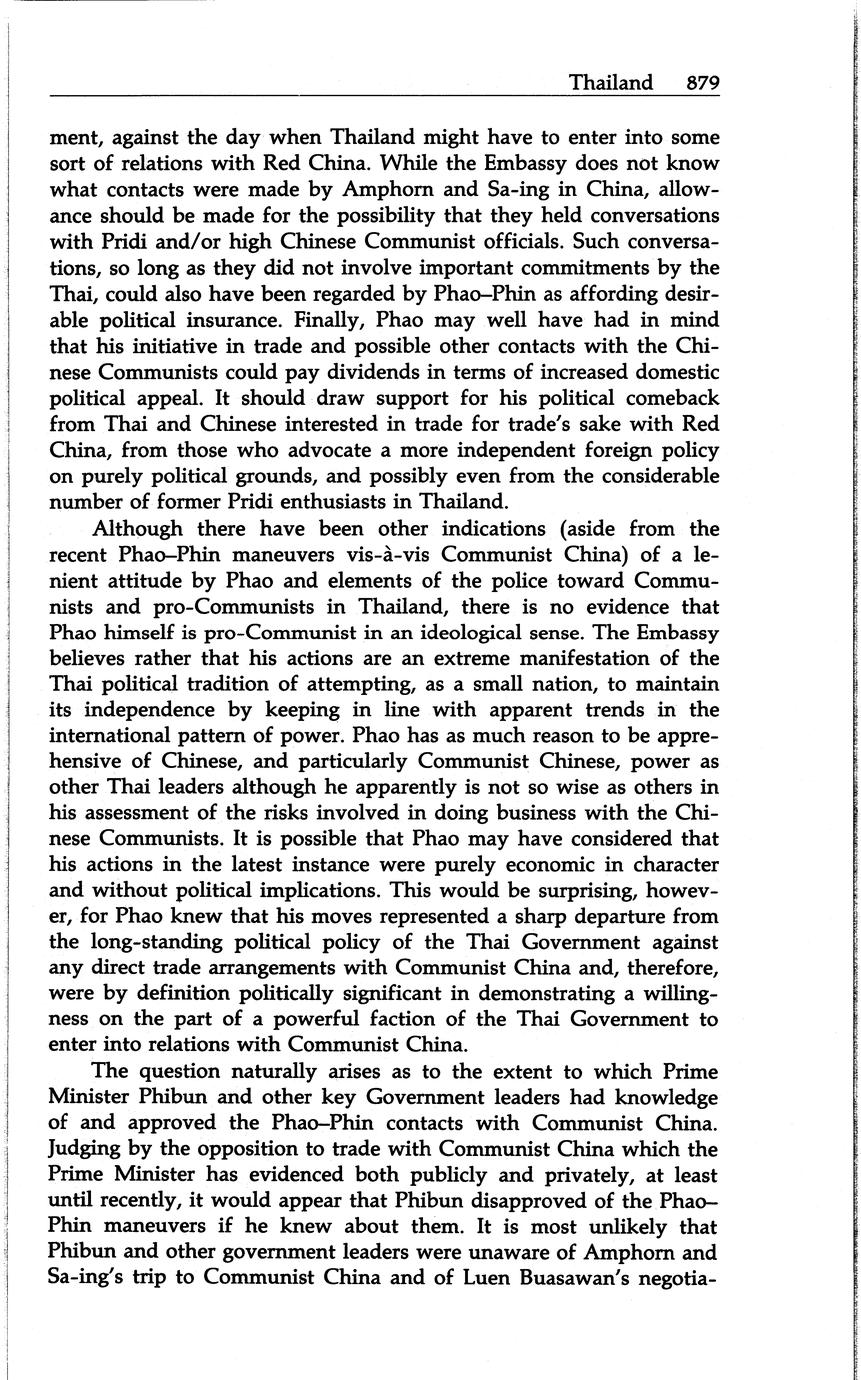 Thailand 879

ment, against the day when Thailand might have to enter into some sort of relations with Red China. While the Embassy does not know what contacts were made by Amphorn and Sa-ing in China, allowance should be made for the possibility that they held conversations with Pridi and/or high Chinese Communist officials. Such conversations, so long as they did not involve important commitments by the Thai, could also have been regarded by Phao–Phin as affording desirable political insurance. Finally, Phao may well have had in mind that his initiative in trade and possible other contacts with the Chinese Communists could pay dividends in terms of increased domestic political appeal. It should draw support for his political comeback from Thai and Chinese interested in trade for trade's sake with Red China, from those who advocate a more independent foreign policy on purely political grounds, and possibly even from the considerable number of former Pridi enthusiasts in Thailand.

Although there have been other indications (aside from the recent Phao–Phin maneuvers vis-à-vis Communist China) of a lenient attitude by Phao and elements of the police toward Communists and pro-Communists in Thailand, there is no evidence that Phao himself is pro-Communist in an ideological sense. The Embassy believes rather that his actions are an extreme manifestation of the Thai political tradition of attempting, as a small nation, to maintain its independence by keeping in line with apparent trends in the international pattern of power. Phao has as much reason to be apprehensive of Chinese, and particularly Communist Chinese, power as other Thai leaders although he apparently is not so wise as others in his assessment of the risks involved in doing business with the Chinese Communists. It is possible that Phao may have considered that his actions in the latest instance were purely economic in character and without political implications. This would be surprising, however, for Phao knew that his moves represented a sharp departure from the long-standing political policy of the Thai Government against any direct trade arrangements with Communist China and, therefore, were by definition politically significant in demonstrating a willingness on the part of a powerful faction of the Thai Government to enter into relations with Communist China.

The question naturally arises as to the extent to which Prime Minister Phibun and other key Government leaders had knowledge of and approved the Phao–Phin contacts with Communist China. Judging by the opposition to trade with Communist China which the Prime Minister has evidenced both publicly and privately, at least until recently, it would appear that Phibun disapproved of the Phao–Phin maneuvers if he knew about them. It is most unlikely that Phibun and other government leaders were unaware of Amphorn and Sa-ing's trip to Communist China and of Luen Buasawan's negotia-